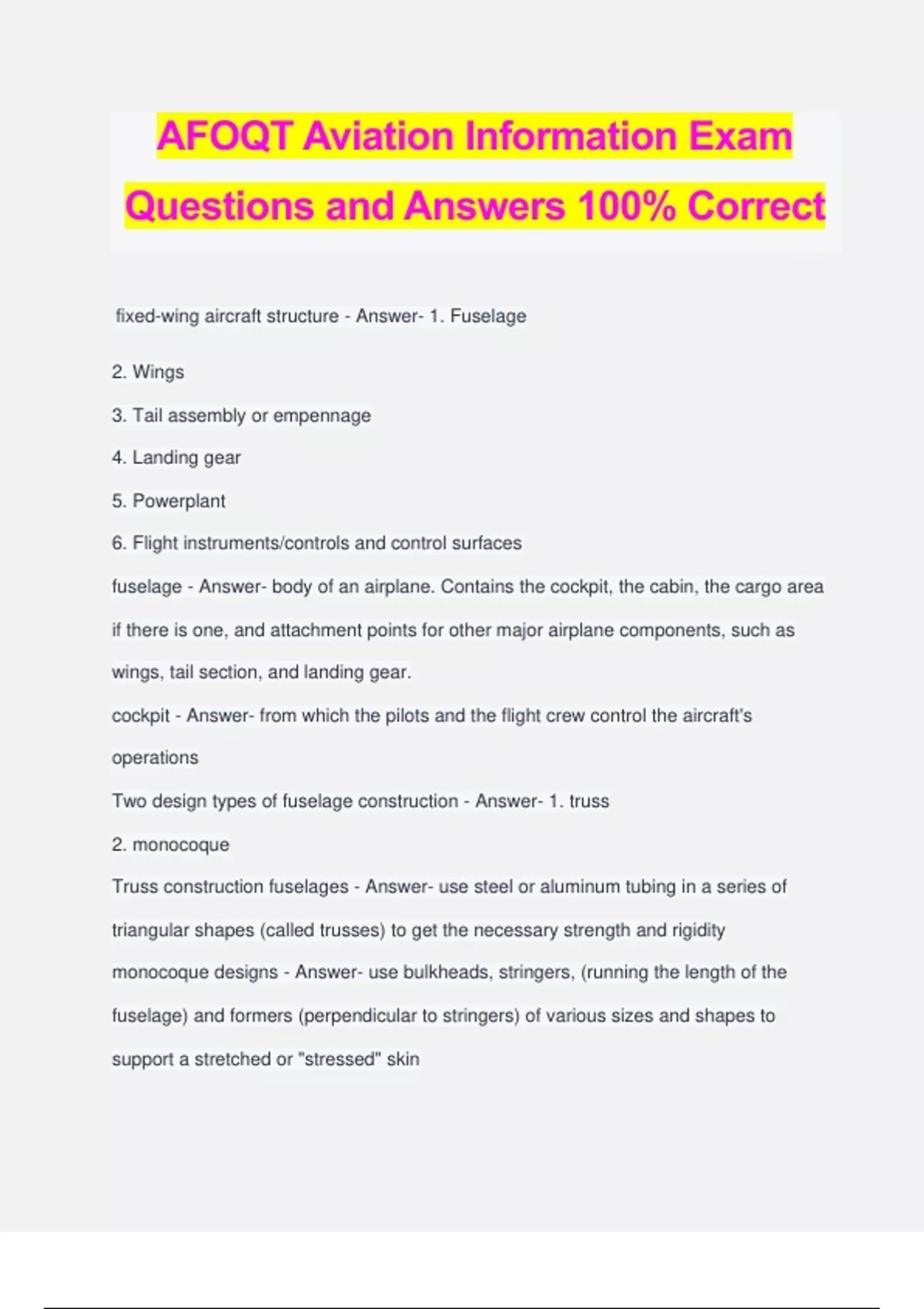 AFOQT Aviation Information Exam Questions and Answers 100% Correct

fixed-wing aircraft structure - Answer- 1. Fuselage

2. Wings

3. Tail assembly or empennage

4. Landing gear

5. Powerplant

6. Flight instruments/controls and control surfaces

fuselage - Answer- body of an airplane. Contains the cockpit, the cabin, the cargo area if there is one, and attachment points for other major airplane components, such as wings, tail section, and landing gear.

cockpit - Answer- from which the pilots and the flight crew control the aircraft's operations

Two design types of fuselage construction - Answer- 1. truss

2. monocoque

Truss construction fuselages - Answer- use steel or aluminum tubing in a series of triangular shapes (called trusses) to get the necessary strength and rigidity

monocoque designs - Answer- use bulkheads, stringers, (running the length of the fuselage) and formers (perpendicular to stringers) of various sizes and shapes to support a stretched or "stressed" skin